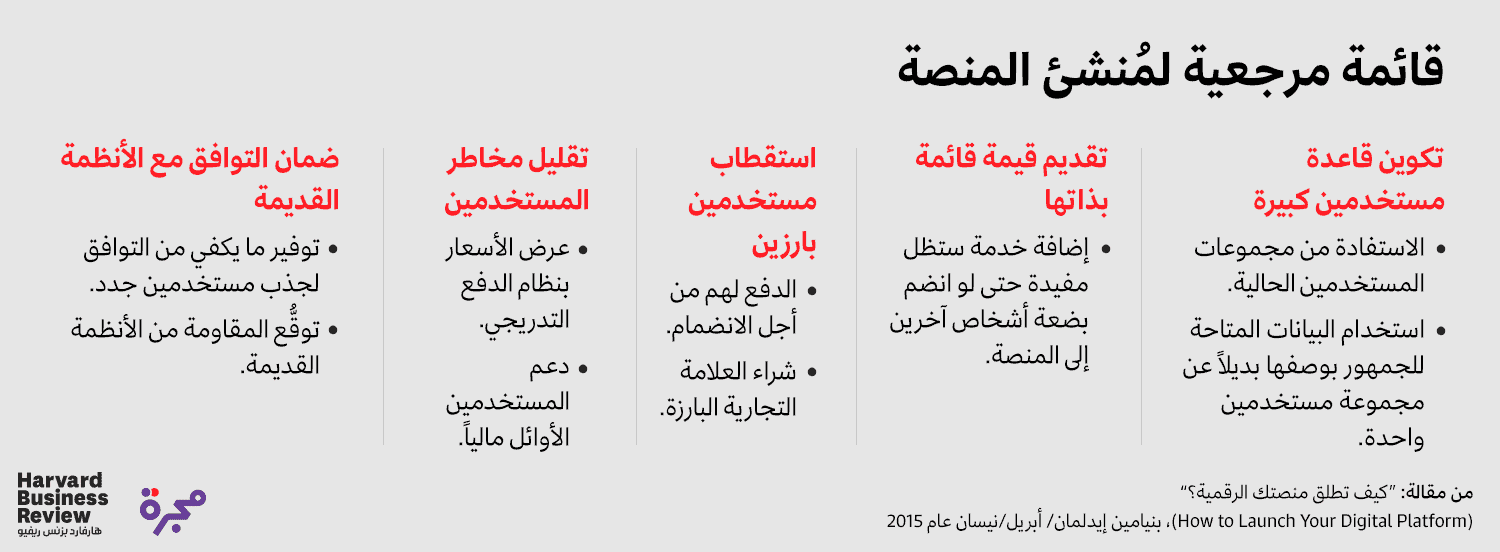 قائمة مرجعية لمُنشئ المنصة

تكوين قاعدة مستخدمين كبيرة
• الاستفادة من مجموعات المستخدمين الحالية.
• استخدام البيانات المتاحة للجمهور بوصفها بديلاً عن مجموعة مستخدمين واحدة.

تقديم قيمة قائمة بذاتها
• إضافة خدمة ستظل مفيدة حتى لو انضم بضعة أشخاص آخرين إلى المنصة.

استقطاب مستخدمين بارزين
• الدفع لهم من أجل الانضمام.
• شراء العلامة التجارية البارزة.

تقليل مخاطر المستخدمين
• عرض الأسعار بنظام الدفع التدريجي.
• دعم المستخدمين الأوائل مالياً.

ضمان التوافق مع الأنظمة القديمة
• توفير ما يكفي من التوافق لجذب مستخدمين جدد.
• توقُّع المقاومة من الأنظمة القديمة.

من مقالة: "كيف تطلق منصتك الرقمية؟"
(How to Launch Your Digital Platform)، بنيامين إيدلمان/ أبريل/نيسان عام 2015

Harvard Business Review
هارفارد بزنس ريفيو
مجرة